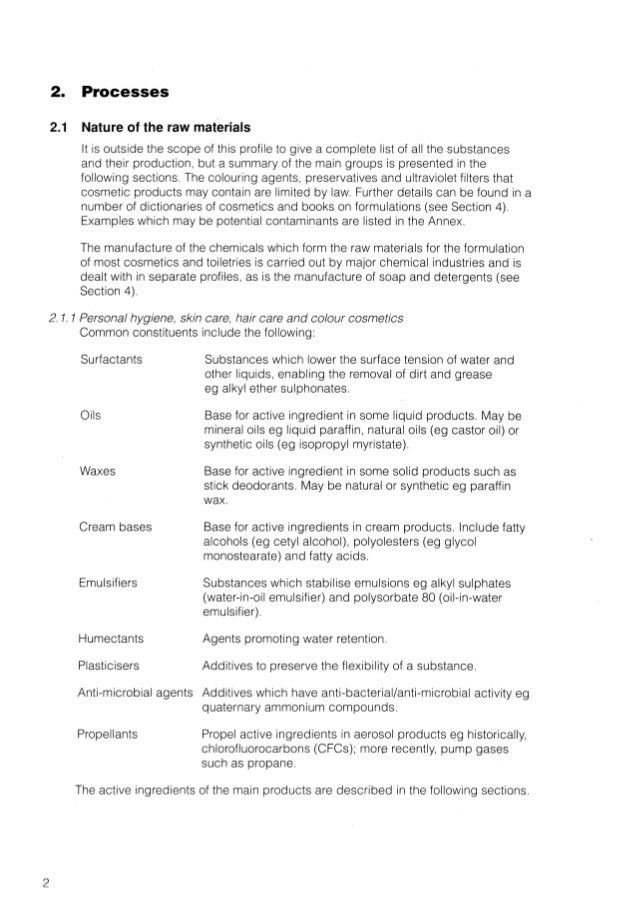 2. Processes

2.1 Nature of the raw materials

It is outside the scope of this profile to give a complete list of all the substances and their production, but a summary of the main groups is presented in the following sections. The colouring agents, preservatives and ultraviolet filters that cosmetic products may contain are limited by law. Further details can be found in a number of dictionaries of cosmetics and books on formulations (see Section 4). Examples which may be potential contaminants are listed in the Annex.

The manufacture of the chemicals which form the raw materials for the formulation of most cosmetics and toiletries is carried out by major chemical industries and is dealt with in separate profiles, as is the manufacture of soap and detergents (see Section 4).

2.1.1 Personal hygiene, skin care, hair care and colour cosmetics
Common constituents include the following:

| | |
|---|---|
| Surfactants | Substances which lower the surface tension of water and other liquids, enabling the removal of dirt and grease eg alkyl ether sulphonates. |
| Oils | Base for active ingredient in some liquid products. May be mineral oils eg liquid paraffin, natural oils (eg castor oil) or synthetic oils (eg isopropyl myristate). |
| Waxes | Base for active ingredient in some solid products such as stick deodorants. May be natural or synthetic eg paraffin wax. |
| Cream bases | Base for active ingredients in cream products. Include fatty alcohols (eg cetyl alcohol), polyolesters (eg glycol monostearate) and fatty acids. |
| Emulsifiers | Substances which stabilise emulsions eg alkyl sulphates (water-in-oil emulsifier) and polysorbate 80 (oil-in-water emulsifier). |
| Humectants | Agents promoting water retention. |
| Plasticisers | Additives to preserve the flexibility of a substance. |
| Anti-microbial agents | Additives which have anti-bacterial/anti-microbial activity eg quaternary ammonium compounds. |
| Propellants | Propel active ingredients in aerosol products eg historically, chlorofluorocarbons (CFCs); more recently, pump gases such as propane. |

The active ingredients of the main products are described in the following sections.

2